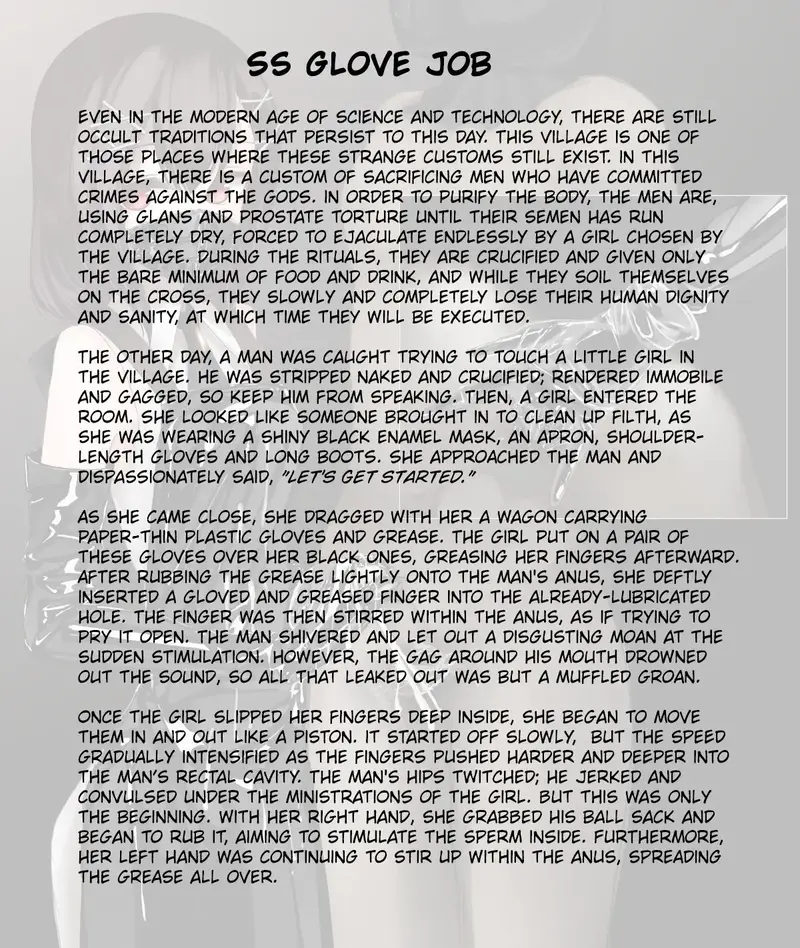 SS GLOVE JOB

EVEN IN THE MODERN AGE OF SCIENCE AND TECHNOLOGY, THERE ARE STILL OCCULT TRADITIONS THAT PERSIST TO THIS DAY. THIS VILLAGE IS ONE OF THOSE PLACES WHERE THESE STRANGE CUSTOMS STILL EXIST. IN THIS VILLAGE, THERE IS A CUSTOM OF SACRIFICING MEN WHO HAVE COMMITTED CRIMES AGAINST THE GODS. IN ORDER TO PURIFY THE BODY, THE MEN ARE, USING GLANS AND PROSTATE TORTURE UNTIL THEIR SEMEN HAS RUN COMPLETELY DRY, FORCED TO EJACULATE ENDLESSLY BY A GIRL CHOSEN BY THE VILLAGE. DURING THE RITUALS, THEY ARE CRUCIFIED AND GIVEN ONLY THE BARE MINIMUM OF FOOD AND DRINK, AND WHILE THEY SOIL THEMSELVES ON THE CROSS, THEY SLOWLY AND COMPLETELY LOSE THEIR HUMAN DIGNITY AND SANITY, AT WHICH TIME THEY WILL BE EXECUTED.

THE OTHER DAY, A MAN WAS CAUGHT TRYING TO TOUCH A LITTLE GIRL IN THE VILLAGE. HE WAS STRIPPED NAKED AND CRUCIFIED; RENDERED IMMOBILE AND GAGGED, SO KEEP HIM FROM SPEAKING. THEN, A GIRL ENTERED THE ROOM. SHE LOOKED LIKE SOMEONE BROUGHT IN TO CLEAN UP FILTH, AS SHE WAS WEARING A SHINY BLACK ENAMEL MASK, AN APRON, SHOULDER-LENGTH GLOVES AND LONG BOOTS. SHE APPROACHED THE MAN AND DISPASSIONATELY SAID, "LET'S GET STARTED."

AS SHE CAME CLOSE, SHE DRAGGED WITH HER A WAGON CARRYING PAPER-THIN PLASTIC GLOVES AND GREASE. THE GIRL PUT ON A PAIR OF THESE GLOVES OVER HER BLACK ONES, GREASING HER FINGERS AFTERWARD. AFTER RUBBING THE GREASE LIGHTLY ONTO THE MAN'S ANUS, SHE DEFTLY INSERTED A GLOVED AND GREASED FINGER INTO THE ALREADY-LUBRICATED HOLE. THE FINGER WAS THEN STIRRED WITHIN THE ANUS, AS IF TRYING TO PRY IT OPEN. THE MAN SHIVERED AND LET OUT A DISGUSTING MOAN AT THE SUDDEN STIMULATION. HOWEVER, THE GAG AROUND HIS MOUTH DROWNED OUT THE SOUND, SO ALL THAT LEAKED OUT WAS BUT A MUFFLED GROAN.

ONCE THE GIRL SLIPPED HER FINGERS DEEP INSIDE, SHE BEGAN TO MOVE THEM IN AND OUT LIKE A PISTON. IT STARTED OFF SLOWLY, BUT THE SPEED GRADUALLY INTENSIFIED AS THE FINGERS PUSHED HARDER AND DEEPER INTO THE MAN'S RECTAL CAVITY. THE MAN'S HIPS TWITCHED; HE JERKED AND CONVULSED UNDER THE MINISTRATIONS OF THE GIRL. BUT THIS WAS ONLY THE BEGINNING. WITH HER RIGHT HAND, SHE GRABBED HIS BALL SACK AND BEGAN TO RUB IT, AIMING TO STIMULATE THE SPERM INSIDE. FURTHERMORE, HER LEFT HAND WAS CONTINUING TO STIR UP WITHIN THE ANUS, SPREADING THE GREASE ALL OVER.